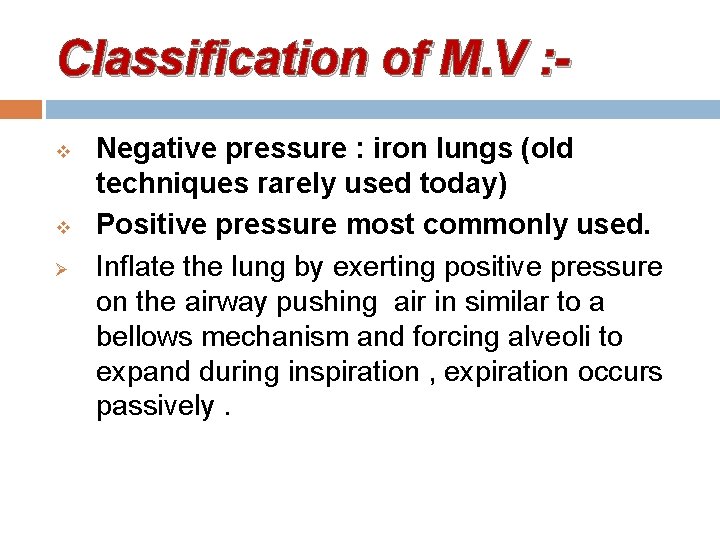 Classification of M.V :-

❖ Negative pressure : iron lungs (old techniques rarely used today)

❖ Positive pressure most commonly used.

➢ Inflate the lung by exerting positive pressure on the airway pushing air in similar to a bellows mechanism and forcing alveoli to expand during inspiration , expiration occurs passively .